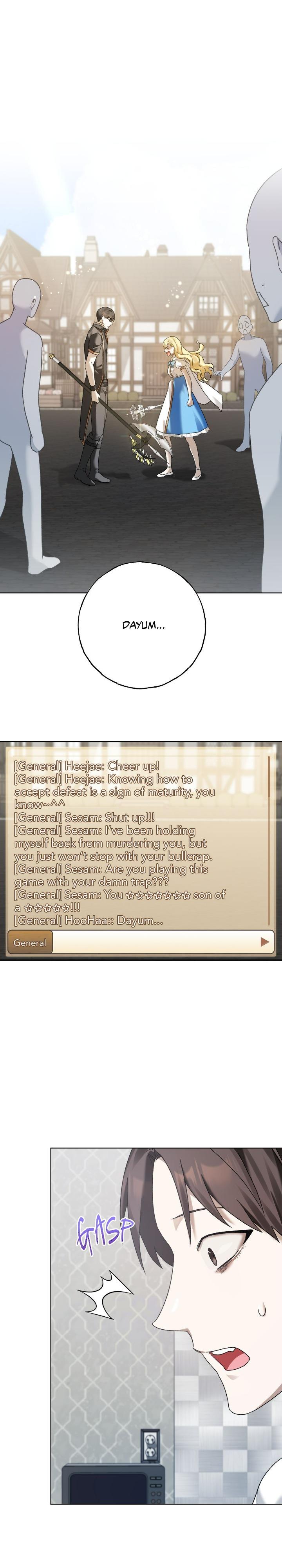 DAYUM...

[General] Heejae: Cheer up!
[General] Heejae: Knowing how to accept defeat is a sign of maturity, you know~^^
[General] Sesam: Shut up!!!
[General] Sesam: I've been holding myself back from murdering you, but you just won't stop with your bullcrap.
[General] Sesam: Are you playing this game with your damn trap???
[General] Sesam: You ☆☆☆☆☆☆☆ son of a ☆☆☆☆☆!!!
[General] HooHaa: Dayum...

General

GASP